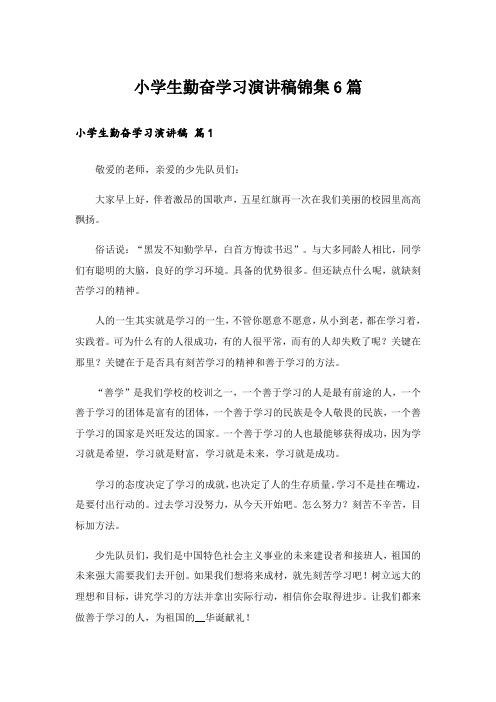 小学生勤奋学习演讲稿锦集6篇

小学生勤奋学习演讲稿 篇1

敬爱的老师，亲爱的少先队员们:

大家早上好，伴着激昂的国歌声，五星红旗再一次在我们美丽的校园里高高飘扬。

俗话说:“黑发不知勤学早，白首方悔读书迟”。与大多同龄人相比，同学们有聪明的大脑，良好的学习环境。具备的优势很多。但还缺点什么呢，就缺刻苦学习的精神。

人的一生其实就是学习的一生，不管你愿意不愿意，从小到老，都在学习着，实践着。可为什么有的人很成功，有的人很平常，而有的人却失败了呢？关键在那里？关键在于是否具有刻苦学习的精神和善于学习的方法。

“善学”是我们学校的校训之一，一个善于学习的人是最有前途的人，一个善于学习的团体是富有的团体，一个善于学习的民族是令人敬畏的民族，一个善于学习的国家是兴旺发达的国家。一个善于学习的人也最能够获得成功，因为学习就是希望，学习就是财富，学习就是未来，学习就是成功。

学习的态度决定了学习的成就，也决定了人的生存质量。学习不是挂在嘴边，是要付出行动的。过去学习没努力，从今天开始吧。怎么努力？刻苦不辛苦，目标加方法。

少先队员们，我们是中国特色社会主义事业的未来建设者和接班人，祖国的未来强大需要我们去开创。如果我们想将来成材，就先刻苦学习吧！树立远大的理想和目标，讲究学习的方法并拿出实际行动，相信你会取得进步。让我们都来做善于学习的人，为祖国的__华诞献礼！